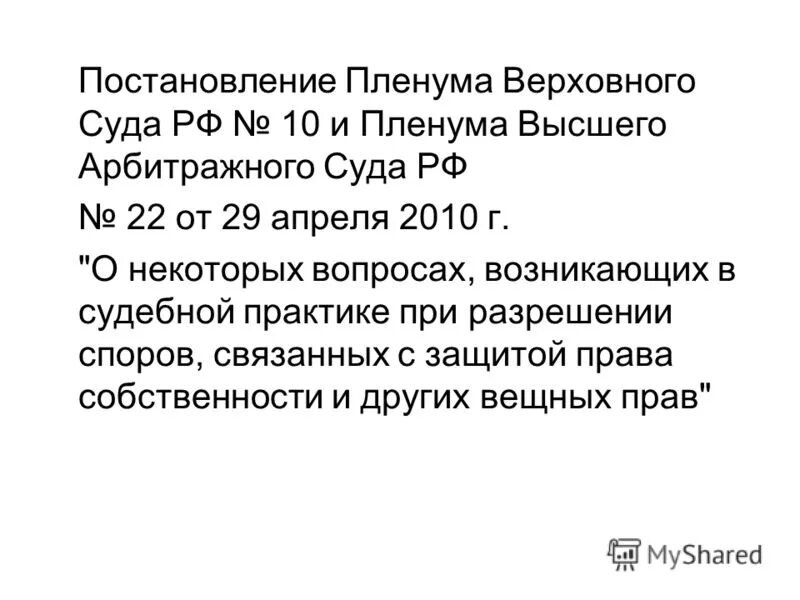 Постановление Пленума Верховного Суда РФ № 10 и Пленума Высшего Арбитражного Суда РФ

№ 22 от 29 апреля 2010 г.

"О некоторых вопросах, возникающих в судебной практике при разрешении споров, связанных с защитой права собственности и других вещных прав"

MyShared